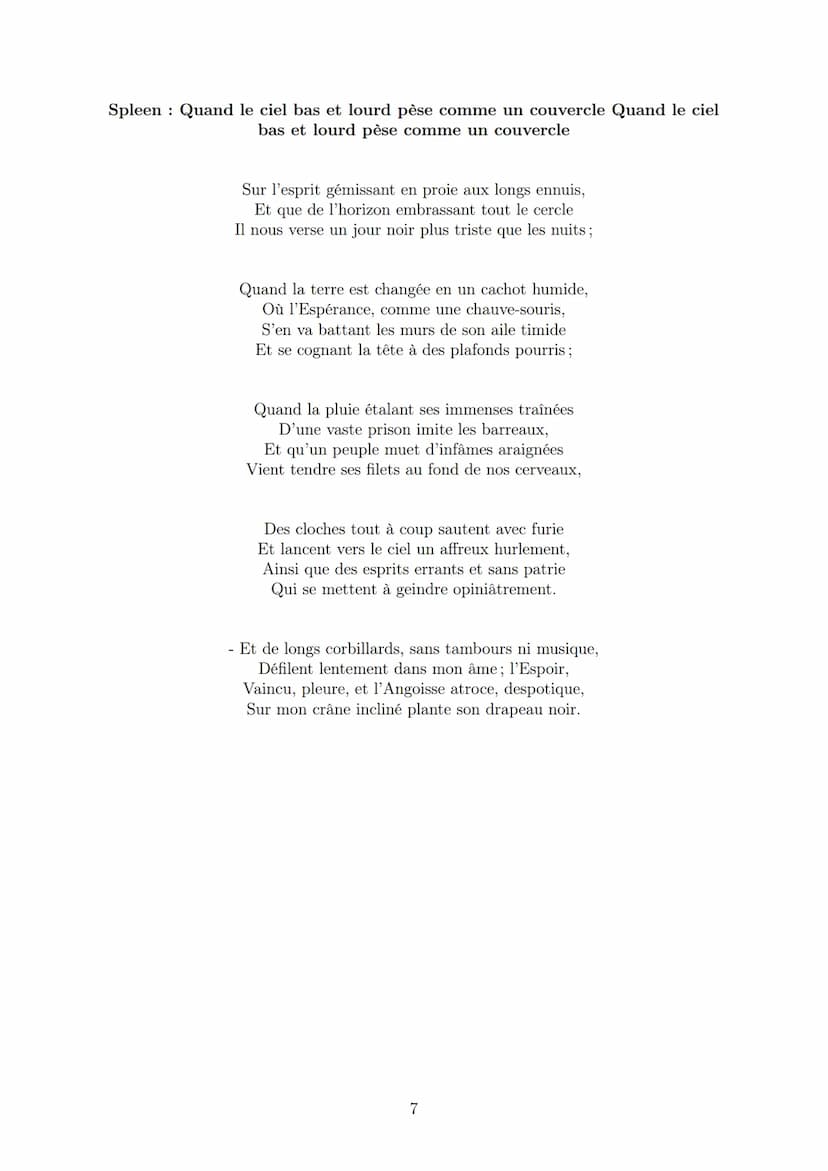 **Spleen : Quand le ciel bas et lourd pèse comme un couvercle Quand le ciel bas et lourd pèse comme un couvercle**

Sur l'esprit gémissant en proie aux longs ennuis,
Et que de l'horizon embrassant tout le cercle
Il nous verse un jour noir plus triste que les nuits ;

Quand la terre est changée en un cachot humide,
Où l'Espérance, comme une chauve-souris,
S'en va battant les murs de son aile timide
Et se cognant la tête à des plafonds pourris ;

Quand la pluie étalant ses immenses traînées
D'une vaste prison imite les barreaux,
Et qu'un peuple muet d'infâmes araignées
Vient tendre ses filets au fond de nos cerveaux,

Des cloches tout à coup sautent avec furie
Et lancent vers le ciel un affreux hurlement,
Ainsi que des esprits errants et sans patrie
Qui se mettent à geindre opiniâtrement.

- Et de longs corbillards, sans tambours ni musique,
Défilent lentement dans mon âme ; l'Espoir,
Vaincu, pleure, et l'Angoisse atroce, despotique,
Sur mon crâne incliné plante son drapeau noir.

7